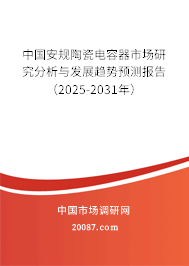 中国安规陶瓷电容器市场研究分析与发展趋势预测报告（2025-2031年）

中国市场调研网

20087.com